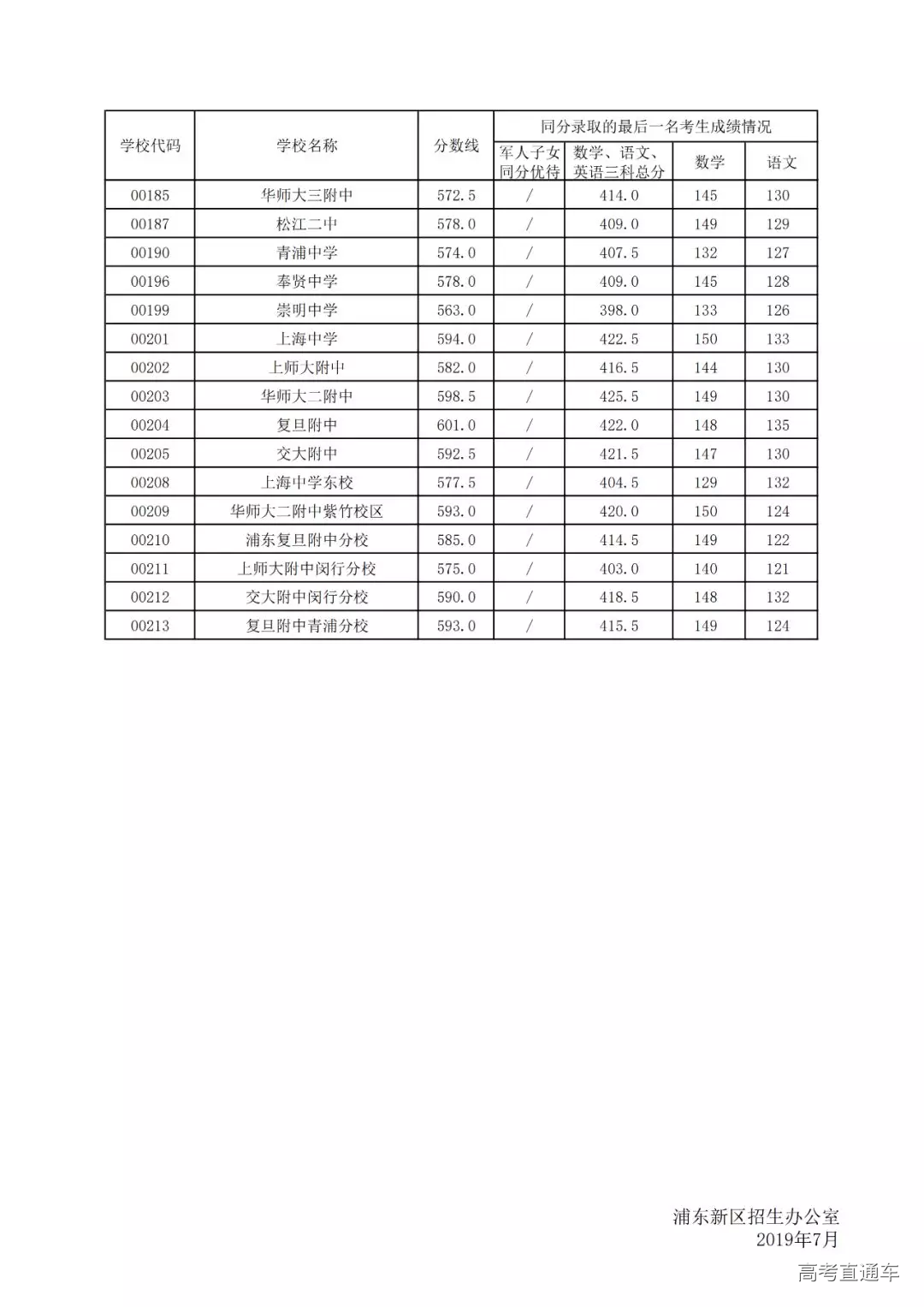 | 学校代码 | 学校名称 | 分数线 | 同分录取的最后一名考生成绩情况 | | | |
|---|---|---|---|---|---|---|
| | | | 军人子女同分优待 | 数学、语文、英语三科总分 | 数学 | 语文 |
| 00185 | 华师大三附中 | 572.5 | / | 414.0 | 145 | 130 |
| 00187 | 松江二中 | 578.0 | / | 409.0 | 149 | 129 |
| 00190 | 青浦中学 | 574.0 | / | 407.5 | 132 | 127 |
| 00196 | 奉贤中学 | 578.0 | / | 409.0 | 145 | 128 |
| 00199 | 崇明中学 | 563.0 | / | 398.0 | 133 | 126 |
| 00201 | 上海中学 | 594.0 | / | 422.5 | 150 | 133 |
| 00202 | 上师大附中 | 582.0 | / | 416.5 | 144 | 130 |
| 00203 | 华师大二附中 | 598.5 | / | 425.5 | 149 | 130 |
| 00204 | 复旦附中 | 601.0 | / | 422.0 | 148 | 135 |
| 00205 | 交大附中 | 592.5 | / | 421.5 | 147 | 130 |
| 00208 | 上海中学东校 | 577.5 | / | 404.5 | 129 | 132 |
| 00209 | 华师大二附中紫竹校区 | 593.0 | / | 420.0 | 150 | 124 |
| 00210 | 浦东复旦附中分校 | 585.0 | / | 414.5 | 149 | 122 |
| 00211 | 上师大附中闵行分校 | 575.0 | / | 403.0 | 140 | 121 |
| 00212 | 交大附中闵行分校 | 590.0 | / | 418.5 | 148 | 132 |
| 00213 | 复旦附中青浦分校 | 593.0 | / | 415.5 | 149 | 124 |

浦东新区招生办公室
2019年7月

高考直通车